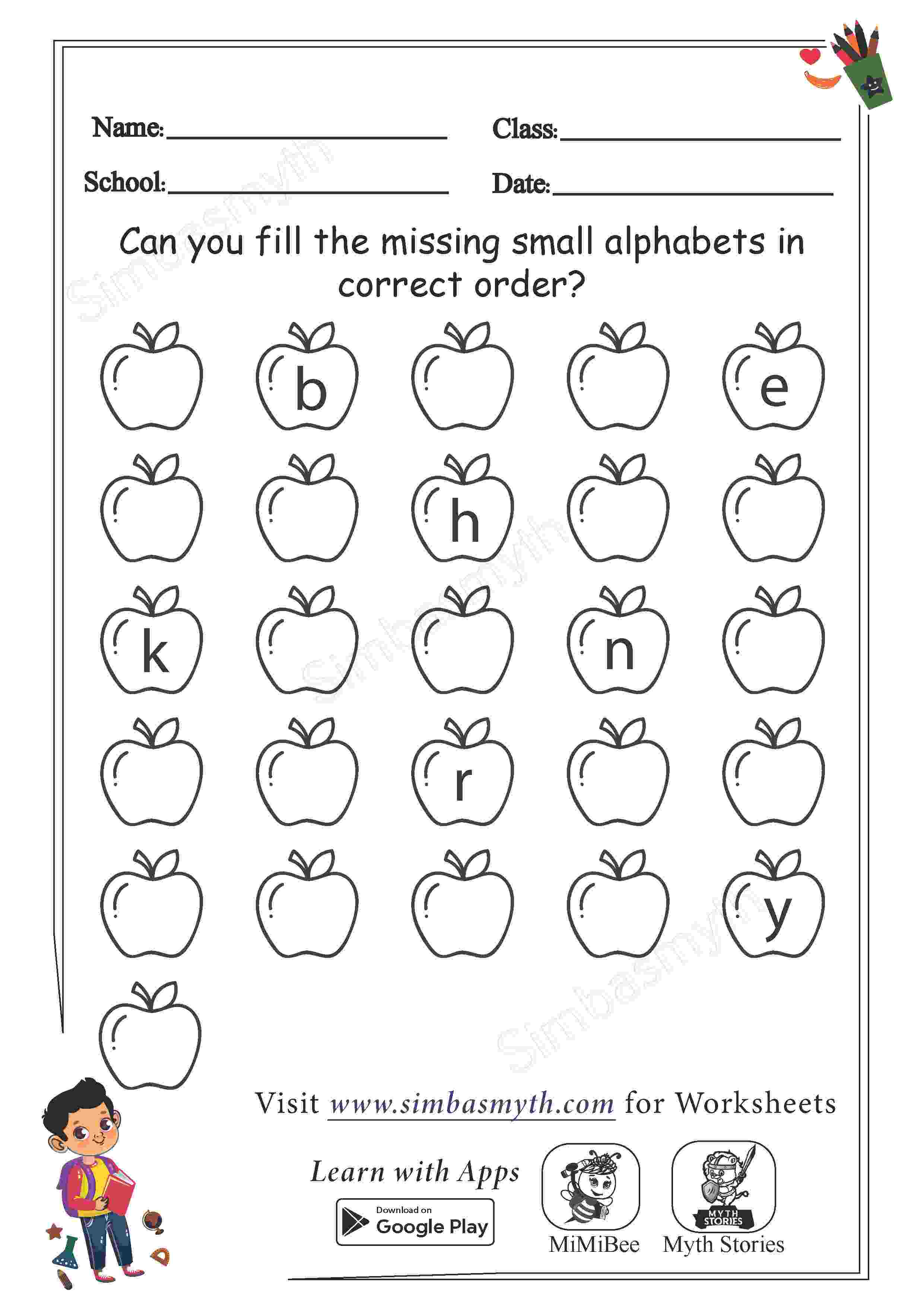 Name: ____ Class: ____

School: ____ Date: ____

Can you fill the missing small alphabets in correct order?

b

e

h

k

n

r

y

Visit www.simbasmyth.com for Worksheets

Learn with Apps

Download on
Google Play

MYTH STORIES

MiMiBee

Myth Stories

Simbasmyth